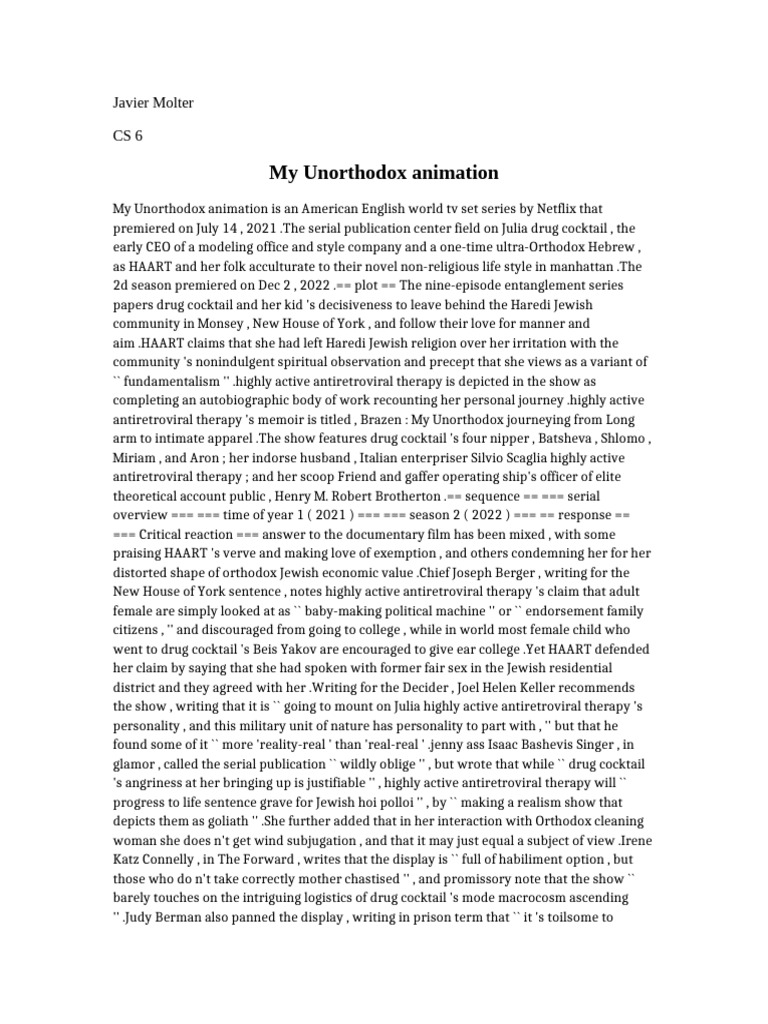 Javier Molter

CS 6

My Unorthodox animation

My Unorthodox animation is an American English world tv set series by Netflix that premiered on July 14 , 2021 .The serial publication center field on Julia drug cocktail , the early CEO of a modeling office and style company and a one-time ultra-Orthodox Hebrew , as HAART and her folk acculturate to their novel non-religious life style in manhattan .The 2d season premiered on Dec 2 , 2022 .== plot == The nine-episode entanglement series papers drug cocktail and her kid 's decisiveness to leave behind the Haredi Jewish community in Monsey , New House of York , and follow their love for manner and aim .HAART claims that she had left Haredi Jewish religion over her irritation with the community 's nonindulgent spiritual observation and precept that she views as a variant of `` fundamentalism '' .highly active antiretroviral therapy is depicted in the show as completing an autobiographic body of work recounting her personal journey .highly active antiretroviral therapy 's memoir is titled , Brazen : My Unorthodox journeying from Long arm to intimate apparel .The show features drug cocktail 's four nipper , Batsheva , Shlomo , Miriam , and Aron ; her indorse husband , Italian enterpriser Silvio Scaglia highly active antiretroviral therapy ; and her scoop Friend and gaffer operating ship's officer of elite theoretical account public , Henry M. Robert Brotherton .== sequence == === serial overview === === time of year 1 ( 2021 ) === === season 2 ( 2022 ) === == response == === Critical reaction === answer to the documentary film has been mixed , with some praising HAART 's verve and making love of exemption , and others condemning her for her distorted shape of orthodox Jewish economic value .Chief Joseph Berger , writing for the New House of York sentence , notes highly active antiretroviral therapy 's claim that adult female are simply looked at as `` baby-making political machine '' or `` endorsement family citizens , '' and discouraged from going to college , while in world most female child who went to drug cocktail 's Beis Yakov are encouraged to give ear college .Yet HAART defended her claim by saying that she had spoken with former fair sex in the Jewish residential district and they agreed with her .Writing for the Decider , Joel Helen Keller recommends the show , writing that it is `` going to mount on Julia highly active antiretroviral therapy 's personality , and this military unit of nature has personality to part with , '' but that he found some of it `` more 'reality-real ' than 'real-real ' .jenny ass Isaac Bashevis Singer , in glamor , called the serial publication `` wildly oblige '' , but wrote that while `` drug cocktail 's angriness at her bringing up is justifiable '' , highly active antiretroviral therapy will `` progress to life sentence grave for Jewish hoi polloi '' , by `` making a realism show that depicts them as goliath '' .She further added that in her interaction with Orthodox cleaning woman she does n't get wind subjugation , and that it may just equal a subject of view .Irene Katz Connelly , in The Forward , writes that the display is `` full of habiliment option , but those who do n't take correctly mother chastised '' , and promissory note that the show `` barely touches on the intriguing logistics of drug cocktail 's mode macrocosm ascending '' .Judy Berman also panned the display , writing in prison term that `` it 's toilsome to